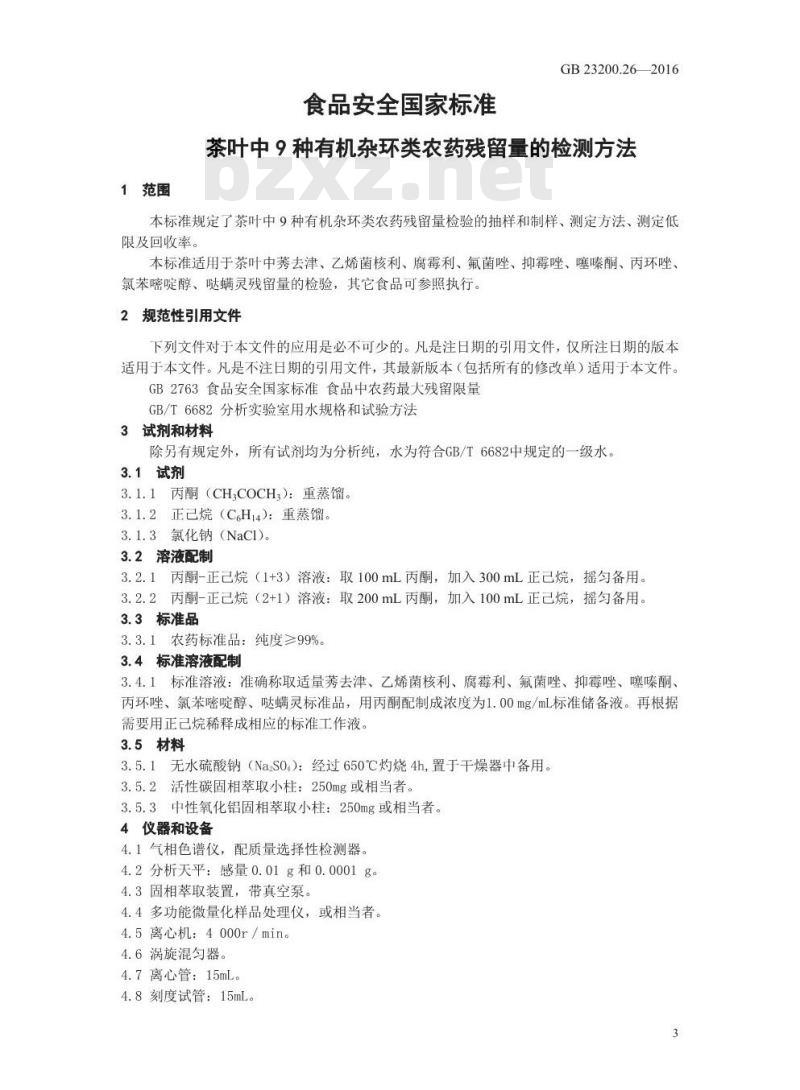 GB 23200.26—2016

食品安全国家标准

茶叶中 9 种有机杂环类农药残留量的检测方法

bzxz.net

1 范围

本标准规定了茶叶中 9 种有机杂环类农药残留量检验的抽样和制样、测定方法、测定低限及回收率。

本标准适用于茶叶中莠去津、乙烯菌核利、腐霉利、氟菌唑、抑霉唑、噻嗪酮、丙环唑、氯苯嘧啶醇、哒螨灵残留量的检验，其它食品可参照执行。

2 规范性引用文件

下列文件对于本文件的应用是必不可少的。凡是注日期的引用文件，仅所注日期的版本适用于本文件。凡是不注日期的引用文件，其最新版本（包括所有的修改单）适用于本文件。

GB 2763 食品安全国家标准 食品中农药最大残留限量

GB/T 6682 分析实验室用水规格和试验方法

3 试剂和材料

除另有规定外，所有试剂均为分析纯，水为符合GB/T 6682中规定的一级水。

3.1 试剂

3.1.1 丙酮（$CH_3COCH_3$）：重蒸馏。

3.1.2 正己烷（$C_6H_{14}$）：重蒸馏。

3.1.3 氯化钠（NaCl）。

3.2 溶液配制

3.2.1 丙酮-正己烷（1+3）溶液：取 100 mL 丙酮，加入 300 mL 正己烷，摇匀备用。

3.2.2 丙酮-正己烷（2+1）溶液：取 200 mL 丙酮，加入 100 mL 正己烷，摇匀备用。

3.3 标准品

3.3.1 农药标准品：纯度≥99%。

3.4 标准溶液配制

3.4.1 标准溶液：准确称取适量莠去津、乙烯菌核利、腐霉利、氟菌唑、抑霉唑、噻嗪酮、丙环唑、氯苯嘧啶醇、哒螨灵标准品，用丙酮配制成浓度为1.00 mg/mL标准储备液。再根据需要用正己烷稀释成相应的标准工作液。

3.5 材料

3.5.1 无水硫酸钠（$Na_2SO_4$）：经过 650℃灼烧 4h，置于干燥器中备用。

3.5.2 活性碳固相萃取小柱：250mg 或相当者。

3.5.3 中性氧化铝固相萃取小柱：250mg 或相当者。

4 仪器和设备

4.1 气相色谱仪，配质量选择性检测器。

4.2 分析天平：感量 0.01 g 和 0.0001 g。

4.3 固相萃取装置，带真空泵。

4.4 多功能微量化样品处理仪，或相当者。

4.5 离心机：4 000r／min。

4.6 涡旋混匀器。

4.7 离心管：15mL。

4.8 刻度试管：15mL。

3